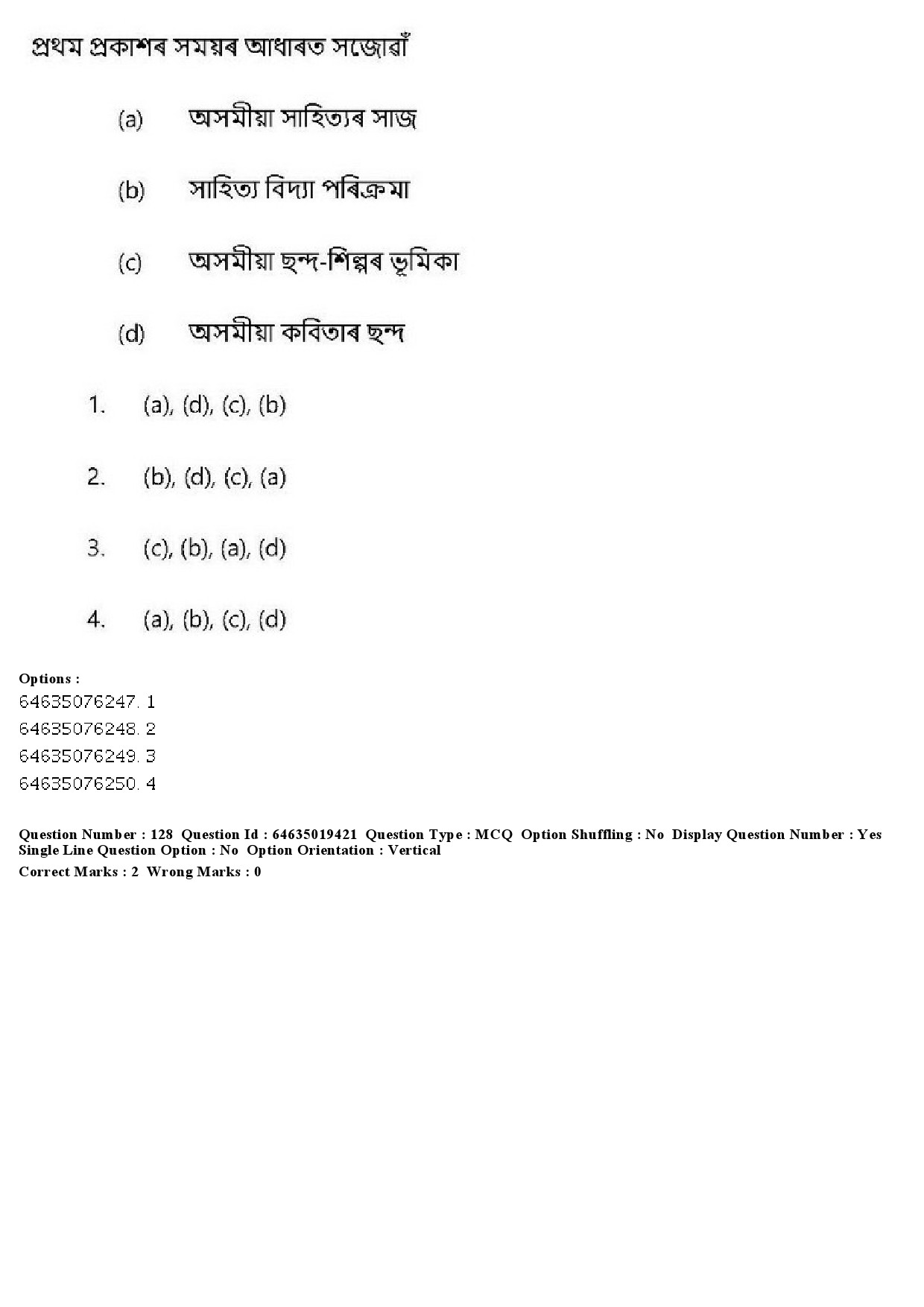 প্ৰথম প্ৰকাশৰ সময়ৰ আধাৰত সজোৱাঁ

(a) অসমীয়া সাহিত্যৰ সাজ

(b) সাহিত্য বিদ্যা পৰিক্ৰমা

(c) অসমীয়া ছন্দ-শিল্পৰ ভূমিকা

(d) অসমীয়া কবিতাৰ ছন্দ

1. (a), (d), (c), (b)

2. (b), (d), (c), (a)

3. (c), (b), (a), (d)

4. (a), (b), (c), (d)

Options :
64635076247. 1
64635076248. 2
64635076249. 3
64635076250. 4

Question Number : 128 Question Id : 64635019421 Question Type : MCQ Option Shuffling : No Display Question Number : Yes Single Line Question Option : No Option Orientation : Vertical
Correct Marks : 2 Wrong Marks : 0